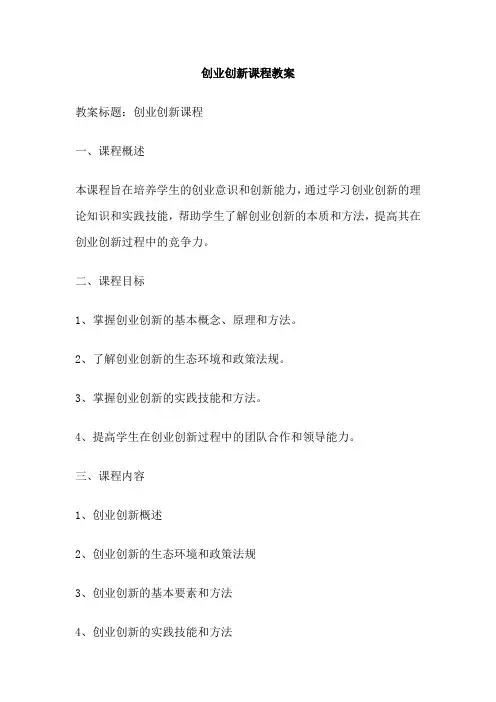 创业创新课程教案

教案标题：创业创新课程

一、课程概述

本课程旨在培养学生的创业意识和创新能力，通过学习创业创新的理论知识和实践技能，帮助学生了解创业创新的本质和方法，提高其在创业创新过程中的竞争力。

二、课程目标

1、掌握创业创新的基本概念、原理和方法。

2、了解创业创新的生态环境和政策法规。

3、掌握创业创新的实践技能和方法。

4、提高学生在创业创新过程中的团队合作和领导能力。

三、课程内容

1、创业创新概述

2、创业创新的生态环境和政策法规

3、创业创新的基本要素和方法

4、创业创新的实践技能和方法